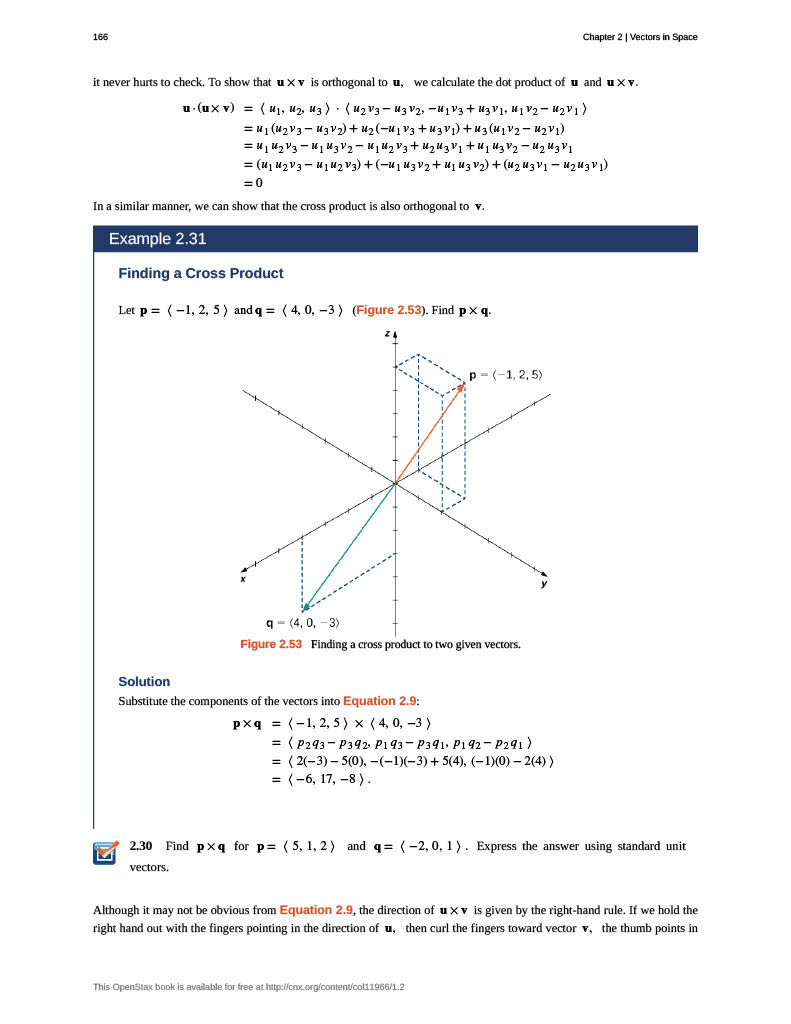 166

Chapter 2 | Vectors in Space

it never hurts to check. To show that $\mathbf{u} \times \mathbf{v}$ is orthogonal to $\mathbf{u}$, we calculate the dot product of $\mathbf{u}$ and $\mathbf{u} \times \mathbf{v}$.

$\mathbf{u} \cdot (\mathbf{u} \times \mathbf{v}) = \langle u_1, u_2, u_3 \rangle \cdot \langle u_2 v_3 - u_3 v_2, -u_1 v_3 + u_3 v_1, u_1 v_2 - u_2 v_1 \rangle$
$= u_1(u_2 v_3 - u_3 v_2) + u_2(-u_1 v_3 + u_3 v_1) + u_3(u_1 v_2 - u_2 v_1)$
$= u_1 u_2 v_3 - u_1 u_3 v_2 - u_1 u_2 v_3 + u_2 u_3 v_1 + u_1 u_3 v_2 - u_2 u_3 v_1$
$= (u_1 u_2 v_3 - u_1 u_2 v_3) + (-u_1 u_3 v_2 + u_1 u_3 v_2) + (u_2 u_3 v_1 - u_2 u_3 v_1)$
$= 0$

In a similar manner, we can show that the cross product is also orthogonal to $\mathbf{v}$.

Example 2.31

Finding a Cross Product

Let $\mathbf{p} = \langle -1, 2, 5 \rangle$ and $\mathbf{q} = \langle 4, 0, -3 \rangle$ (Figure 2.53). Find $\mathbf{p} \times \mathbf{q}$.

z

$\mathbf{p} = \langle -1, 2, 5 \rangle$

x

y

$\mathbf{q} = \langle 4, 0, -3 \rangle$

Figure 2.53 Finding a cross product to two given vectors.

Solution

Substitute the components of the vectors into Equation 2.9:

$\mathbf{p} \times \mathbf{q} = \langle -1, 2, 5 \rangle \times \langle 4, 0, -3 \rangle$
$= \langle p_2 q_3 - p_3 q_2, p_1 q_3 - p_3 q_1, p_1 q_2 - p_2 q_1 \rangle$
$= \langle 2(-3) - 5(0), -(-1)(-3) + 5(4), (-1)(0) - 2(4) \rangle$
$= \langle -6, 17, -8 \rangle.$

2.30 Find $\mathbf{p} \times \mathbf{q}$ for $\mathbf{p} = \langle 5, 1, 2 \rangle$ and $\mathbf{q} = \langle -2, 0, 1 \rangle$. Express the answer using standard unit vectors.

Although it may not be obvious from Equation 2.9, the direction of $\mathbf{u} \times \mathbf{v}$ is given by the right-hand rule. If we hold the right hand out with the fingers pointing in the direction of $\mathbf{u}$, then curl the fingers toward vector $\mathbf{v}$, the thumb points in

This OpenStax book is available for free at http://cnx.org/content/col11966/1.2